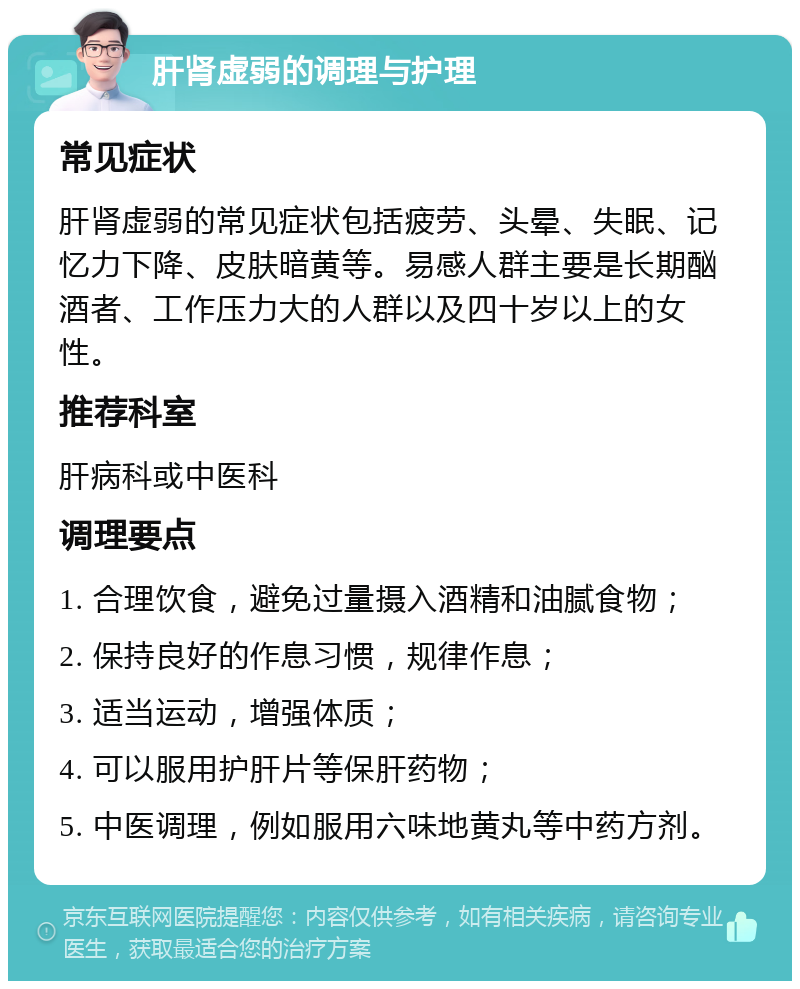 肝肾虚弱的调理与护理

常见症状

肝肾虚弱的常见症状包括疲劳、头晕、失眠、记忆力下降、皮肤暗黄等。易感人群主要是长期酗酒者、工作压力大的人群以及四十岁以上的女性。

推荐科室

肝病科或中医科

调理要点

1. 合理饮食，避免过量摄入酒精和油腻食物；

2. 保持良好的作息习惯，规律作息；

3. 适当运动，增强体质；

4. 可以服用护肝片等保肝药物；

5. 中医调理，例如服用六味地黄丸等中药方剂。

京东互联网医院提醒您：内容仅供参考，如有相关疾病，请咨询专业医生，获取最适合您的治疗方案